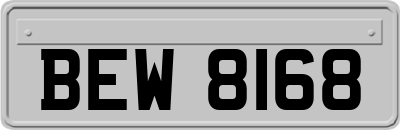 BEW 8168